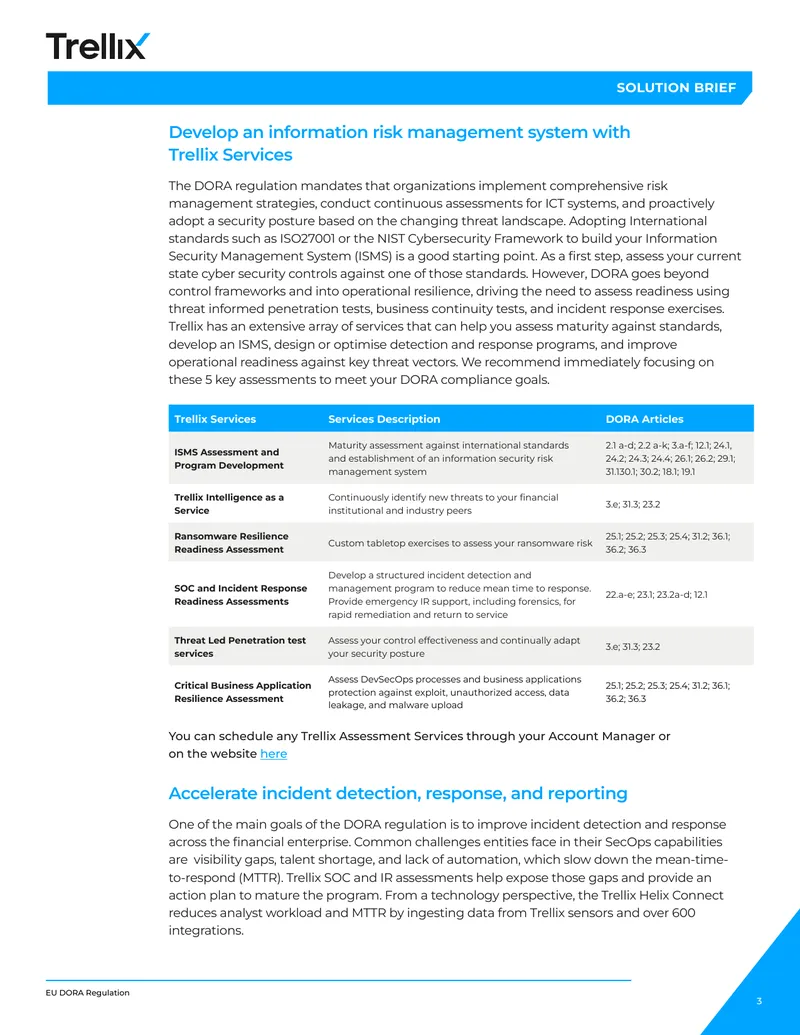 Trellix

SOLUTION BRIEF

Develop an information risk management system with Trellix Services

The DORA regulation mandates that organizations implement comprehensive risk management strategies, conduct continuous assessments for ICT systems, and proactively adopt a security posture based on the changing threat landscape. Adopting International standards such as ISO27001 or the NIST Cybersecurity Framework to build your Information Security Management System (ISMS) is a good starting point. As a first step, assess your current state cyber security controls against one of those standards. However, DORA goes beyond control frameworks and into operational resilience, driving the need to assess readiness using threat informed penetration tests, business continuity tests, and incident response exercises. Trellix has an extensive array of services that can help you assess maturity against standards, develop an ISMS, design or optimise detection and response programs, and improve operational readiness against key threat vectors. We recommend immediately focusing on these 5 key assessments to meet your DORA compliance goals.

| Trellix Services | Services Description | DORA Articles |
|---|---|---|
| ISMS Assessment and Program Development | Maturity assessment against international standards and establishment of an information security risk management system | 2.1 a-d; 2.2 a-k; 3.a-f; 12.1; 24.1, 24.2; 24.3; 24.4; 26.1; 26.2; 29.1; 31.130.1; 30.2; 18.1; 19.1 |
| Trellix Intelligence as a Service | Continuously identify new threats to your financial institutional and industry peers | 3.e; 31.3; 23.2 |
| Ransomware Resilience Readiness Assessment | Custom tabletop exercises to assess your ransomware risk | 25.1; 25.2; 25.3; 25.4; 31.2; 36.1; 36.2; 36.3 |
| SOC and Incident Response Readiness Assessments | Develop a structured incident detection and management program to reduce mean time to response. Provide emergency IR support, including forensics, for rapid remediation and return to service | 22.a-e; 23.1; 23.2a-d; 12.1 |
| Threat Led Penetration test services | Assess your control effectiveness and continually adapt your security posture | 3.e; 31.3; 23.2 |
| Critical Business Application Resilience Assessment | Assess DevSecOps processes and business applications protection against exploit, unauthorized access, data leakage, and malware upload | 25.1; 25.2; 25.3; 25.4; 31.2; 36.1; 36.2; 36.3 |

You can schedule any Trellix Assessment Services through your Account Manager or on the website here

Accelerate incident detection, response, and reporting

One of the main goals of the DORA regulation is to improve incident detection and response across the financial enterprise. Common challenges entities face in their SecOps capabilities are visibility gaps, talent shortage, and lack of automation, which slow down the mean-time-to-respond (MTTR). Trellix SOC and IR assessments help expose those gaps and provide an action plan to mature the program. From a technology perspective, the Trellix Helix Connect reduces analyst workload and MTTR by ingesting data from Trellix sensors and over 600 integrations.

EU DORA Regulation

3